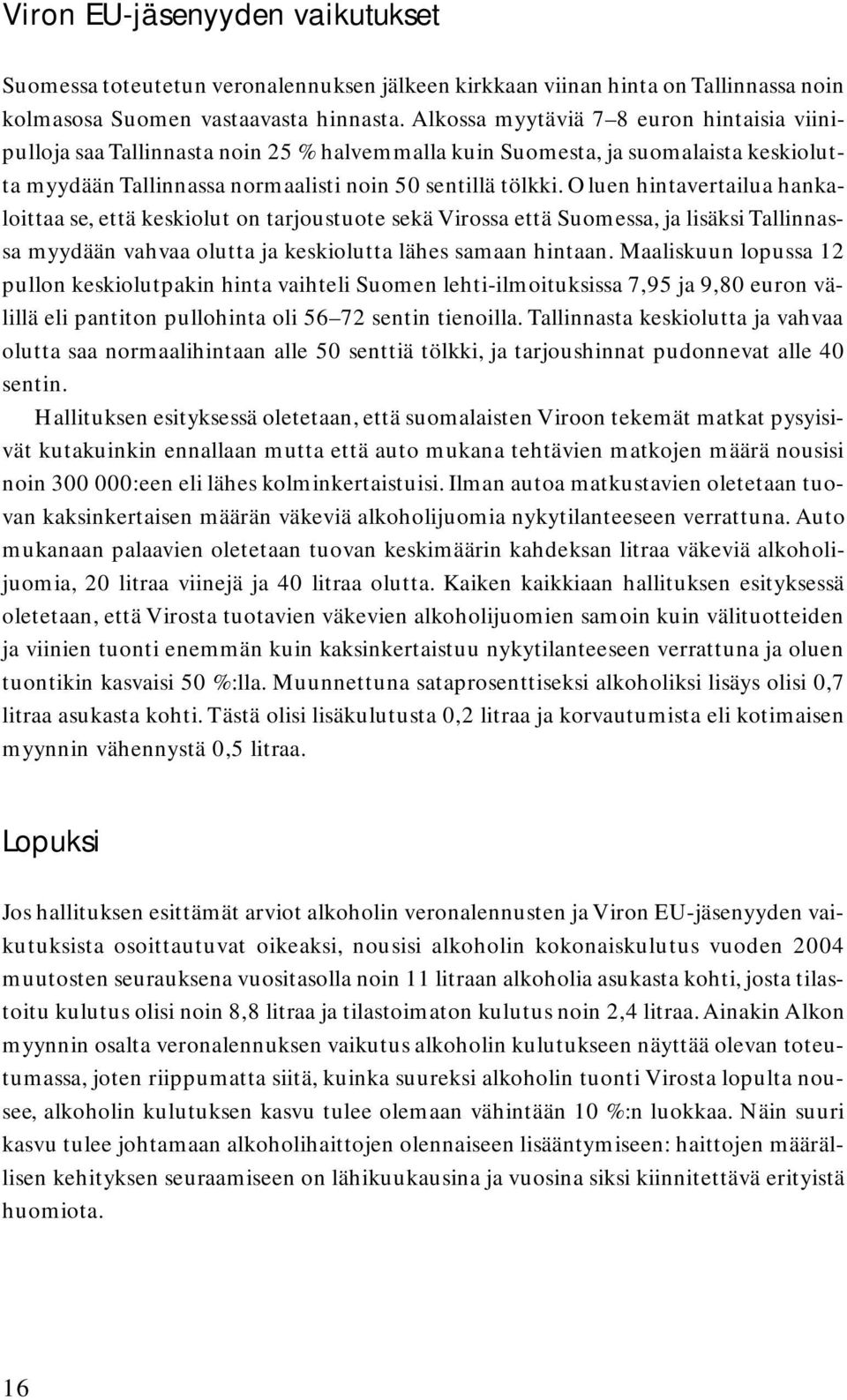 Viron EU-jäsenyyden vaikutukset

Suomessa toteutetun veronalennuksen jälkeen kirkkaan viinan hinta on Tallinnassa noin kolmasosa Suomen vastaavasta hinnasta. Alkossa myytäviä 7–8 euron hintaisia viinipulloja saa Tallinnasta noin 25 % halvemmalla kuin Suomesta, ja suomalaista keskiolutta myydään Tallinnassa normaalisti noin 50 sentillä tölkki. Oluen hintavertailua hankaloittaa se, että keskiolut on tarjoustuote sekä Virossa että Suomessa, ja lisäksi Tallinnassa myydään vahvaa olutta ja keskiolutta lähes samaan hintaan. Maaliskuun lopussa 12 pullon keskiolutpakin hinta vaihteli Suomen lehti-ilmoituksissa 7,95 ja 9,80 euron välillä eli pantiton pullohinta oli 56–72 sentin tienoilla. Tallinnasta keskiolutta ja vahvaa olutta saa normaalihintaan alle 50 senttiä tölkki, ja tarjoushinnat pudonnevat alle 40 sentin.

Hallituksen esityksessä oletetaan, että suomalaisten Viroon tekemät matkat pysyisivät kutakuinkin ennallaan mutta että auto mukana tehtävien matkojen määrä nousisi noin 300 000:een eli lähes kolminkertaistuisi. Ilman autoa matkustavien oletetaan tuovan kaksinkertaisen määrän väkeviä alkoholijuomia nykytilanteeseen verrattuna. Auto mukanaan palaavien oletetaan tuovan keskimäärin kahdeksan litraa väkeviä alkoholijuomia, 20 litraa viinejä ja 40 litraa olutta. Kaiken kaikkiaan hallituksen esityksessä oletetaan, että Virosta tuotavien väkevien alkoholijuomien samoin kuin välituotteiden ja viinien tuonti enemmän kuin kaksinkertaistuu nykytilanteeseen verrattuna ja oluen tuontikin kasvaisi 50 %:lla. Muunnettuna sataprosenttiseksi alkoholiksi lisäys olisi 0,7 litraa asukasta kohti. Tästä olisi lisäkulutusta 0,2 litraa ja korvautumista eli kotimaisen myynnin vähennystä 0,5 litraa.

Lopuksi

Jos hallituksen esittämät arviot alkoholin veronalennusten ja Viron EU-jäsenyyden vaikutuksista osoittautuvat oikeaksi, nousisi alkoholin kokonaiskulutus vuoden 2004 muutosten seurauksena vuositasolla noin 11 litraan alkoholia asukasta kohti, josta tilastoitu kulutus olisi noin 8,8 litraa ja tilastoimaton kulutus noin 2,4 litraa. Ainakin Alkon myynnin osalta veronalennuksen vaikutus alkoholin kulutukseen näyttää olevan toteutumassa, joten riippumatta siitä, kuinka suureksi alkoholin tuonti Virosta lopulta nousee, alkoholin kulutuksen kasvu tulee olemaan vähintään 10 %:n luokkaa. Näin suuri kasvu tulee johtamaan alkoholihaittojen olennaiseen lisääntymiseen: haittojen määrällisen kehityksen seuraamiseen on lähikuukausina ja vuosina siksi kiinnitettävä erityistä huomiota.

16